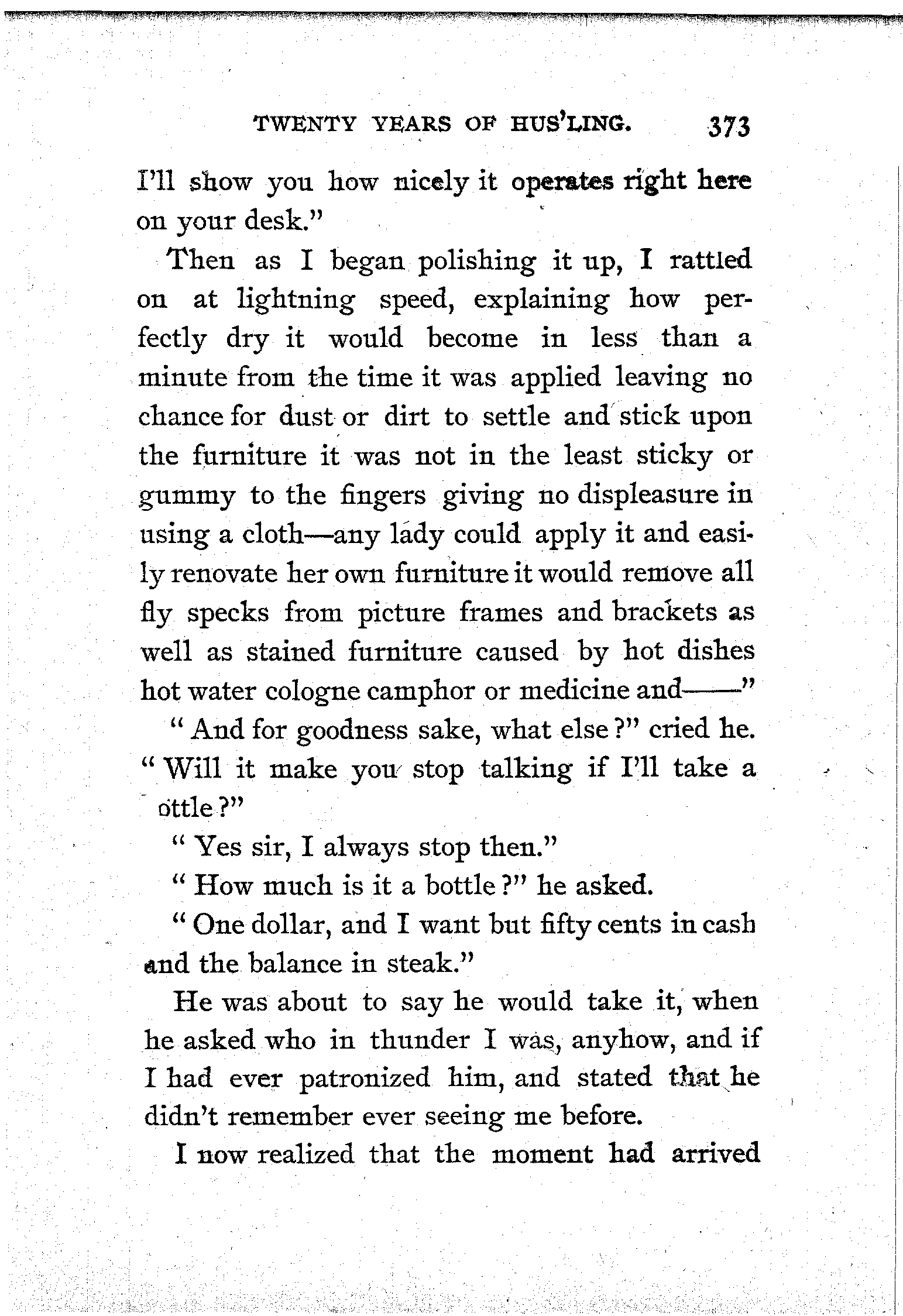 TWENTY YEARS OF HUS'LING. 373

I'll show you how nicely it operates right here on your desk."

Then as I began polishing it up, I rattled on at lightning speed, explaining how perfectly dry it would become in less than a minute from the time it was applied leaving no chance for dust or dirt to settle and stick upon the furniture it was not in the least sticky or gummy to the fingers giving no displeasure in using a cloth—any lady could apply it and easily renovate her own furniture it would remove all fly specks from picture frames and brackets as well as stained furniture caused by hot dishes hot water cologne camphor or medicine and——"

"And for goodness sake, what else?" cried he. "Will it make you stop talking if I'll take a ottle?"

"Yes sir, I always stop then."

"How much is it a bottle?" he asked.

"One dollar, and I want but fifty cents in cash and the balance in steak."

He was about to say he would take it, when he asked who in thunder I was, anyhow, and if I had ever patronized him, and stated that he didn't remember ever seeing me before.

I now realized that the moment had arrived